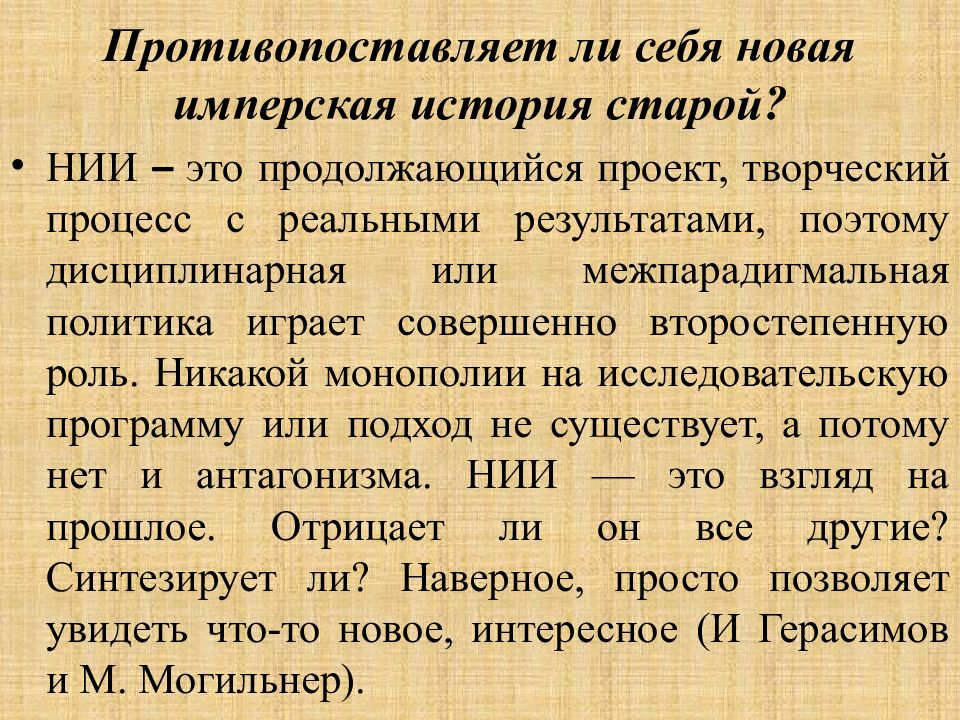 Противопоставляет ли себя новая имперская история старой?

• НИИ – это продолжающийся проект, творческий процесс с реальными результатами, поэтому дисциплинарная или межпарадигмальная политика играет совершенно второстепенную роль. Никакой монополии на исследовательскую программу или подход не существует, а потому нет и антагонизма. НИИ — это взгляд на прошлое. Отрицает ли он все другие? Синтезирует ли? Наверное, просто позволяет увидеть что-то новое, интересное (И Герасимов и М. Могильнер).